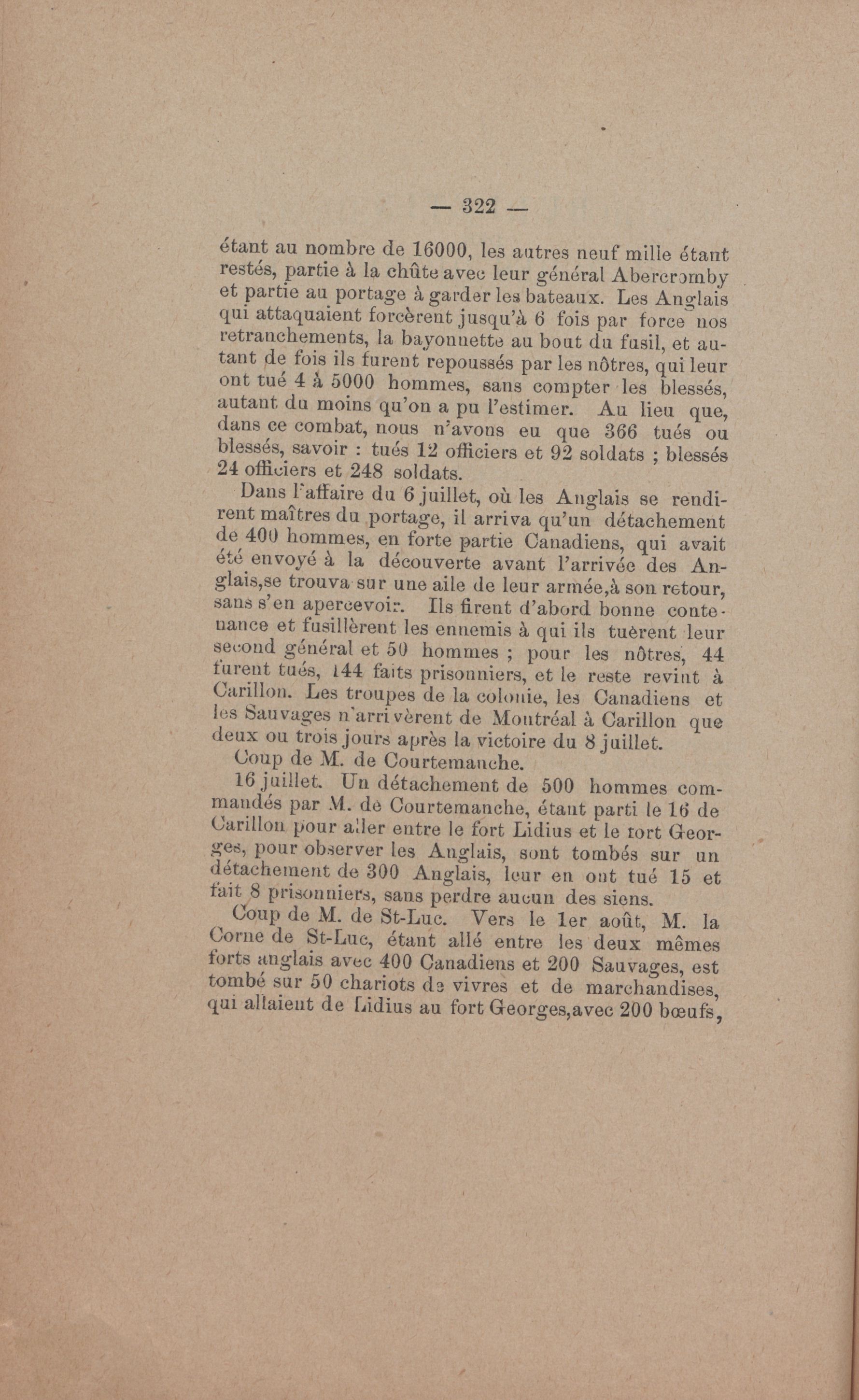 — 322 —

étant au nombre de 16000, les autres neuf mille étant restés, partie à la chûte avec leur général Abercromby et partie au portage à garder les bateaux. Les Anglais qui attaquaient forcèrent jusqu'à 6 fois par force nos retranchements, la bayonnette au bout du fusil, et autant de fois ils furent repoussés par les nôtres, qui leur ont tué 4 à 5000 hommes, sans compter les blessés, autant du moins qu'on a pu l'estimer. Au lieu que, dans ce combat, nous n'avons eu que 366 tués ou blessés, savoir : tués 12 officiers et 92 soldats ; blessés 24 officiers et 248 soldats.

Dans l'affaire du 6 juillet, où les Anglais se rendirent maîtres du portage, il arriva qu'un détachement de 400 hommes, en forte partie Canadiens, qui avait été envoyé à la découverte avant l'arrivée des Anglais,se trouva sur une aile de leur armée,à son retour, sans s'en apercevoir. Ils firent d'abord bonne contenance et fusillèrent les ennemis à qui ils tuèrent leur second général et 50 hommes ; pour les nôtres, 44 furent tués, 144 faits prisonniers, et le reste revint à Carillon. Les troupes de la colonie, les Canadiens et les Sauvages n'arrivèrent de Montréal à Carillon que deux ou trois jours après la victoire du 8 juillet.

Coup de M. de Courtemanche.

16 juillet. Un détachement de 500 hommes commandés par M. de Courtemanche, étant parti le 16 de Carillon pour aller entre le fort Lidius et le fort Georges, pour observer les Anglais, sont tombés sur un détachement de 300 Anglais, leur en ont tué 15 et fait 8 prisonniers, sans perdre aucun des siens.

Coup de M. de St-Luc. Vers le 1er août, M. la Corne de St-Luc, étant allé entre les deux mêmes forts anglais avec 400 Canadiens et 200 Sauvages, est tombé sur 50 chariots de vivres et de marchandises, qui allaient de Lidius au fort Georges,avec 200 bœufs,